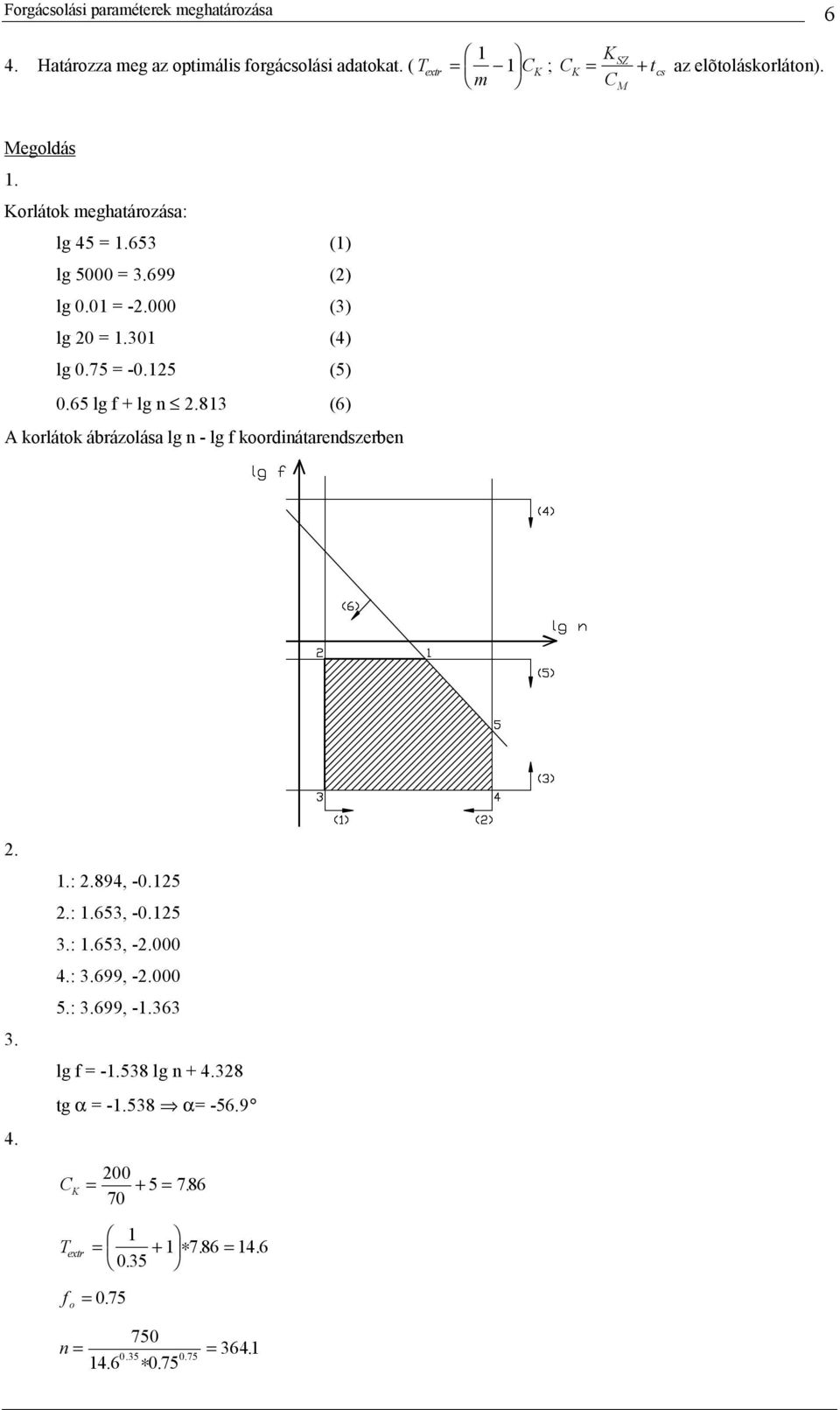 Forgácsolási paraméterek meghatározása

6

4. Határozza meg az optimális forgácsolási adatokat. ( $T_{extr} = \left(\frac{1}{m} - 1\right) C_K$ ; $C_K = \frac{K_{SZ}}{C_M} + t_{cs}$ az elõtoláskorláton).

Megoldás

1.

Korlátok meghatározása:

lg 45 = 1.653 (1)

lg 5000 = 3.699 (2)

lg 0.01 = -2.000 (3)

lg 20 = 1.301 (4)

lg 0.75 = -0.125 (5)

0.65 lg f + lg n $\leq$ 2.813 (6)

A korlátok ábrázolása lg n - lg f koordinátarendszerben

lg f

(4)

(6)

lg n

2

1

(5)

5

(3)

3

4

(1)

(2)

2.

1.: 2.894, -0.125

2.: 1.653, -0.125

3.: 1.653, -2.000

4.: 3.699, -2.000

5.: 3.699, -1.363

3.

lg f = -1.538 lg n + 4.328

tg $\alpha$ = -1.538 $\Rightarrow$ $\alpha$= -56.9°

4.

$C_K = \frac{200}{70} + 5 = 7.86$

$T_{extr} = \left(\frac{1}{0.35} + 1\right) * 7.86 = 14.6$

$f_o = 0.75$

$n = \frac{750}{14.6^{0.35} * 0.75^{0.75}} = 364.1$